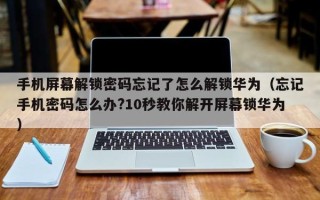 手机屏幕解锁密码忘记了怎么解锁华为（忘记手机密码怎么办?10秒教你解开屏幕锁华为）